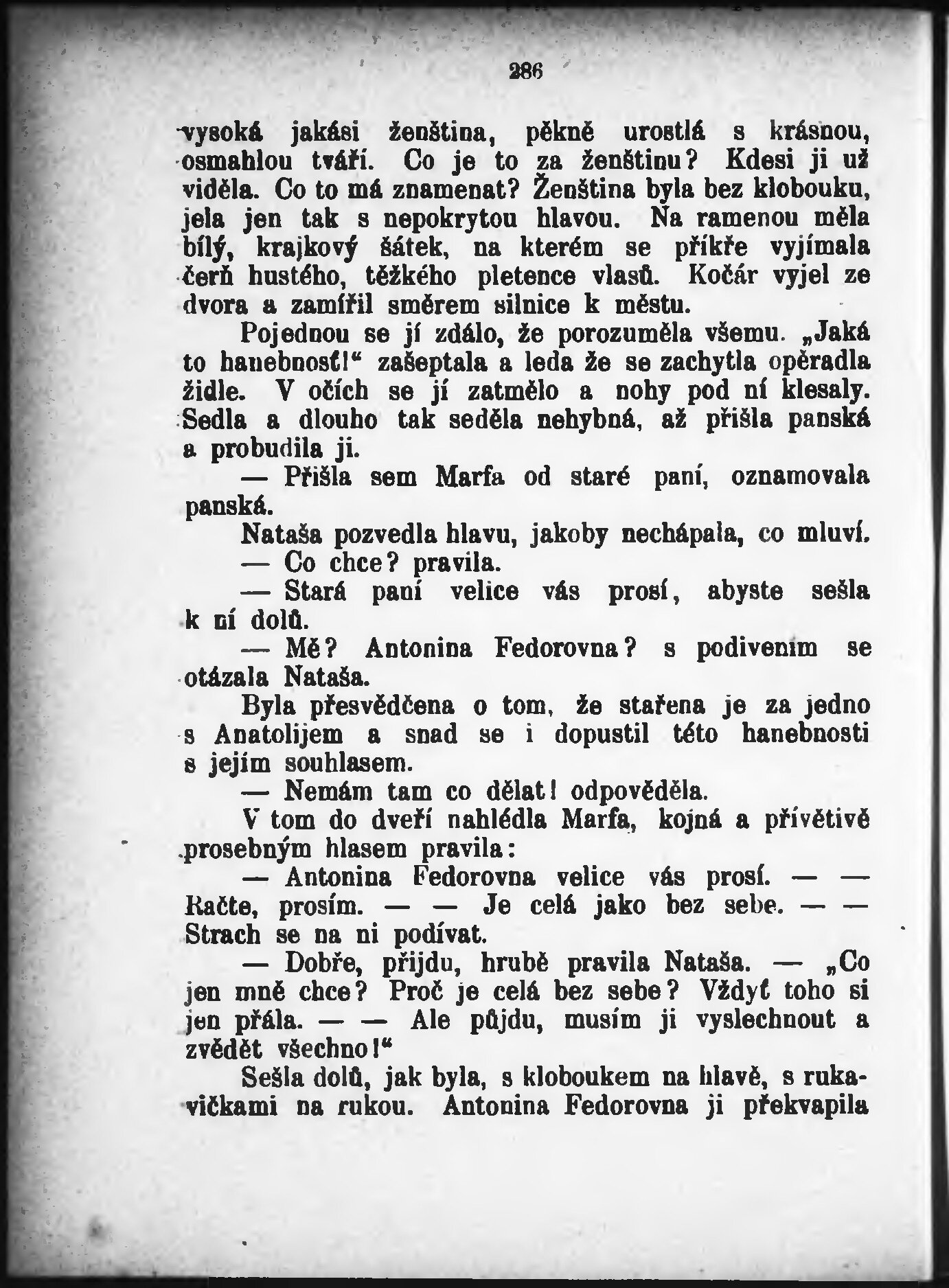 286

vysoká jakási ženština, pěkně urostlá s krásnou, osmahlou tváří. Co je to za ženštinu? Kdesi ji už viděla. Co to má znamenat? Ženština byla bez klobouku, jela jen tak s nepokrytou hlavou. Na ramenou měla bílý, krajkový šátek, na kterém se příkře vyjímala čerň hustého, těžkého pletence vlasů. Kočár vyjel ze dvora a zamířil směrem silnice k městu.

Pojednou se jí zdálo, že porozuměla všemu. „Jaká to hanebnosť!“ zašeptala a leda že se zachytla opěradla židle. V očích se jí zatmělo a nohy pod ní klesaly. Sedla a dlouho tak seděla nehybná, až přišla panská a probudila ji.

— Přišla sem Marfa od staré paní, oznamovala panská.

Nataša pozvedla hlavu, jakoby nechápala, co mluví.

— Co chce? pravila.

— Stará paní velice vás prosí, abyste sešla k ní dolů.

— Mě? Antonina Fedorovna? s podivením se otázala Nataša.

Byla přesvědčena o tom, že stařena je za jedno s Anatolijem a snad se i dopustil této hanebnosti s jejím souhlasem.

— Nemám tam co dělat! odpověděla.

V tom do dveří nahlédla Marfa, kojná a přívětivě prosebným hlasem pravila:

— Antonina Fedorovna velice vás prosí. — — Račte, prosím. — — Je celá jako bez sebe. — — Strach se na ni podívat.

— Dobře, přijdu, hrubě pravila Nataša. — „Co jen mně chce? Proč je celá bez sebe? Vždyť toho si jen přála. — — Ale půjdu, musím ji vyslechnout a zvědět všechno!“

Sešla dolů, jak byla, s kloboukem na hlavě, s rukavičkami na rukou. Antonina Fedorovna ji překvapila